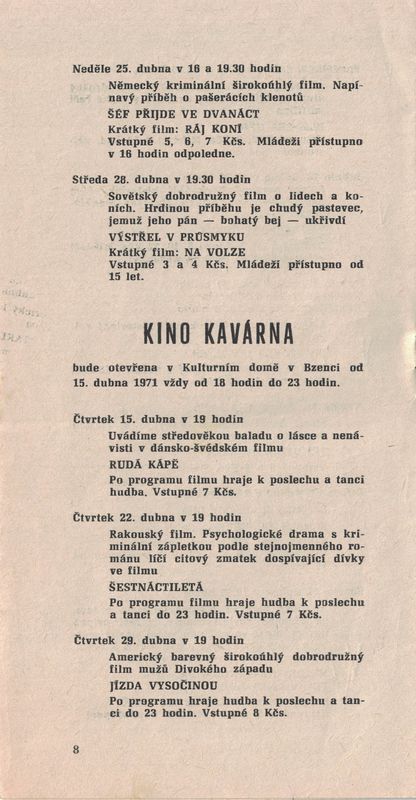 Neděle 25. dubna v 16 a 19.30 hodin

Německý kriminální širokoúhlý film. Napínavý příběh o pašerácích klenotů

ŠÉF PŘIJDE VE DVANÁCT

Krátký film: RÁJ KONÍ

Vstupné 5, 6, 7 Kčs. Mládeži přístupno v 16 hodin odpoledne.

Středa 28. dubna v 19.30 hodin

Sovětský dobrodružný film o lidech a koních. Hrdinou příběhu je chudý pastevec, jemuž jeho pán — bohatý bej — ukřivdí

VÝSTŘEL V PRŮSMYKU

Krátký film: NA VOLZE

Vstupné 3 a 4 Kčs. Mládeži přístupno od 15 let.

KINO KAVÁRNA

bude otevřena v Kulturním domě v Bzenci od 15. dubna 1971 vždy od 18 hodin do 23 hodin.

Čtvrtek 15. dubna v 19 hodin

Uvádíme středověkou baladu o lásce a nenávisti v dánsko-švédském filmu

RUDÁ KÁPĚ

Po programu filmu hraje k poslechu a tanci hudba. Vstupné 7 Kčs.

Čtvrtek 22. dubna v 19 hodin

Rakouský film. Psychologické drama s kriminální zápletkou podle stejnojmenného románu líčí citový zmatek dospívající dívky ve filmu

ŠESTNÁCTILETÁ

Po programu filmu hraje hudba k poslechu a tanci do 23 hodin. Vstupné 7 Kčs.

Čtvrtek 29. dubna v 19 hodin

Americký barevný širokoúhlý dobrodružný film mužů Divokého západu

JÍZDA VYSOČINOU

Po programu hraje hudba k poslechu a tanci do 23 hodin. Vstupné 8 Kčs.

8